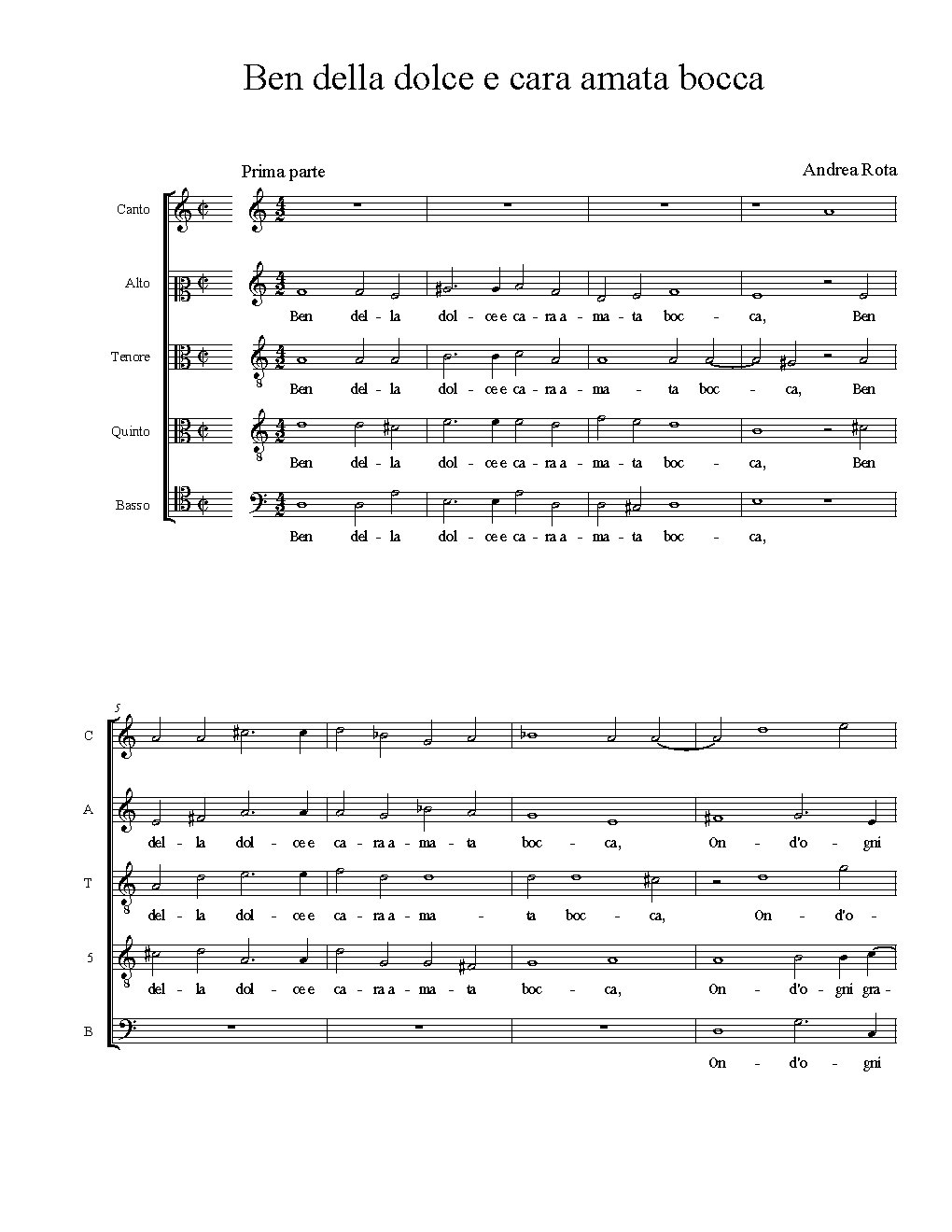 Ben della dolce e cara amata bocca

Prima parte

Andrea Rota

Canto

Alto

Ben del - la dol - ce e ca - ra a - ma - ta boc - ca, Ben

Tenore

Ben del - la dol - ce e ca - ra a - ma - ta boc - ca, Ben

Quinto

Ben del - la dol - ce e ca - ra a - ma - ta boc - ca, Ben

Basso

Ben del - la dol - ce e ca - ra a - ma - ta boc - ca,

5

C

A

del - la dol - ce e ca - ra a - ma - ta boc - ca, On - d'o - gni

T

del - la dol - ce e ca - ra a - ma - ta boc - ca, On - d'o -

5

del - la dol - ce e ca - ra a - ma - ta boc - ca, On - d'o - gni gra -

B

On - d'o - gni